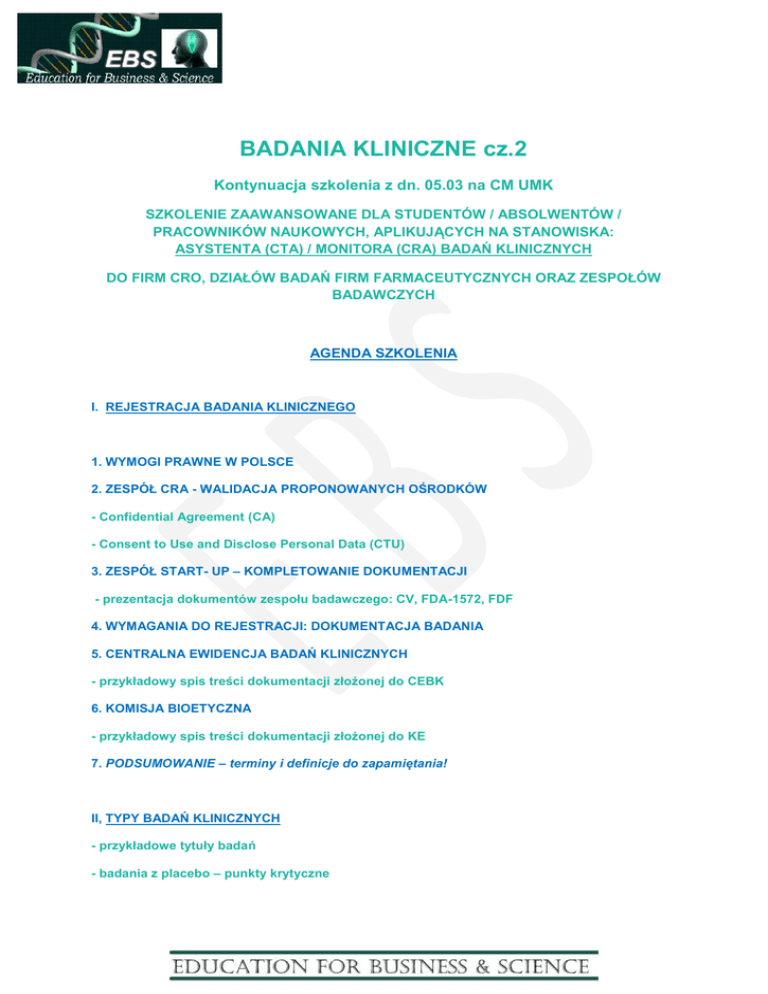 EBS
Education for Business & Science

BADANIA KLINICZNE cz.2

Kontynuacja szkolenia z dn. 05.03 na CM UMK

SZKOLENIE ZAAWANSOWANE DLA STUDENTÓW / ABSOLWENTÓW / PRACOWNIKÓW NAUKOWYCH, APLIKUJĄCYCH NA STANOWISKA: ASYSTENTA (CTA) / MONITORA (CRA) BADAŃ KLINICZNYCH

DO FIRM CRO, DZIAŁÓW BADAŃ FIRM FARMACEUTYCZNYCH ORAZ ZESPOŁÓW BADAWCZYCH

AGENDA SZKOLENIA

I. REJESTRACJA BADANIA KLINICZNEGO

1. WYMOGI PRAWNE W POLSCE

2. ZESPÓŁ CRA - WALIDACJA PROPONOWANYCH OŚRODKÓW

- Confidential Agreement (CA)

- Consent to Use and Disclose Personal Data (CTU)

3. ZESPÓŁ START- UP – KOMPLETOWANIE DOKUMENTACJI

- prezentacja dokumentów zespołu badawczego: CV, FDA-1572, FDF

4. WYMAGANIA DO REJESTRACJI: DOKUMENTACJA BADANIA

5. CENTRALNA EWIDENCJA BADAŃ KLINICZNYCH

- przykładowy spis treści dokumentacji złożonej do CEBK

6. KOMISJA BIOETYCZNA

- przykładowy spis treści dokumentacji złożonej do KE

7. PODSUMOWANIE – terminy i definicje do zapamiętania!

II, TYPY BADAŃ KLINICZNYCH

- przykładowe tytuły badań

- badania z placebo – punkty krytyczne

EDUCATION FOR BUSINESS & SCIENCE